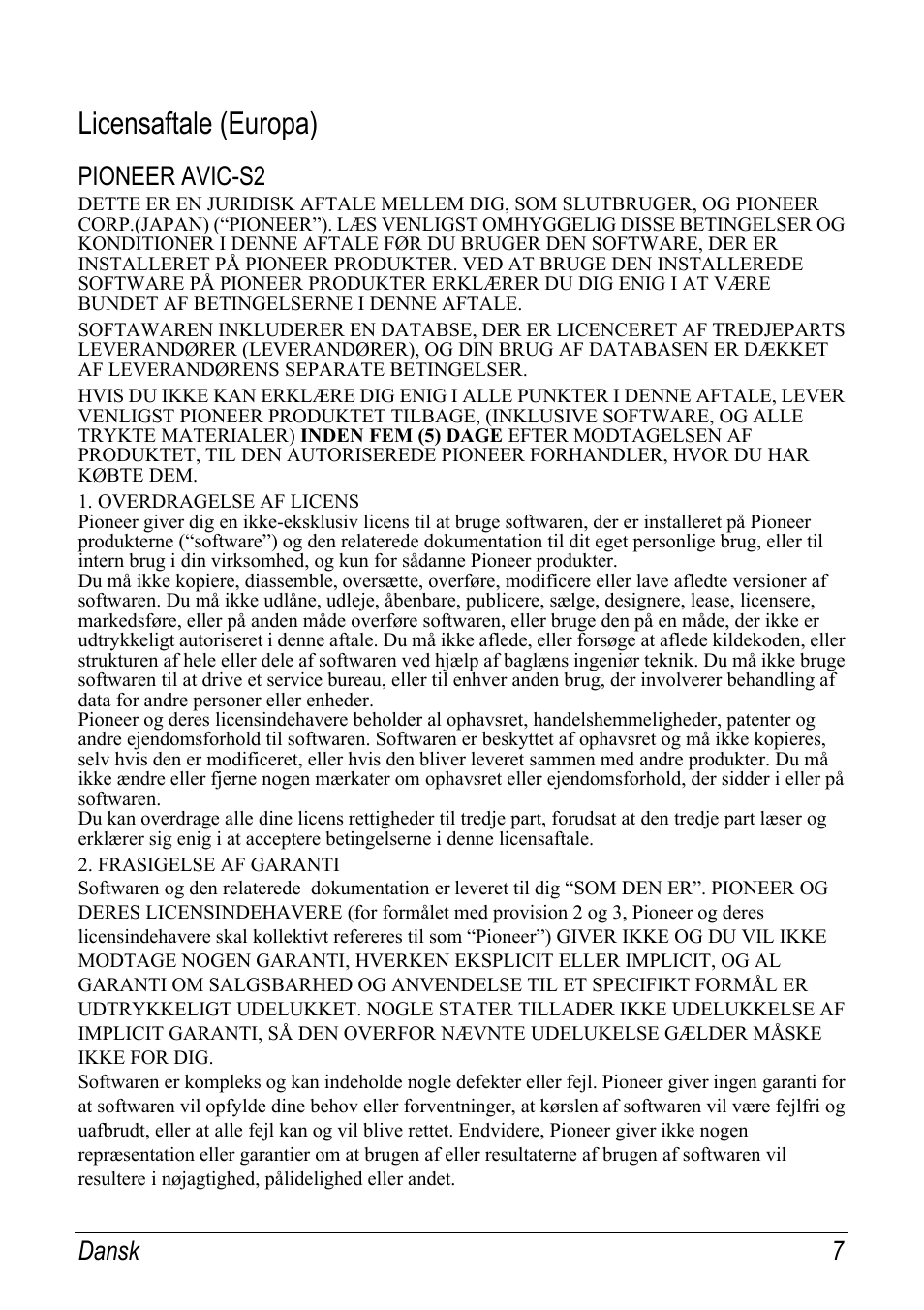 Licensaftale (Europa)

PIONEER AVIC-S2

DETTE ER EN JURIDISK AFTALE MELLEM DIG, SOM SLUTBRUGER, OG PIONEER CORP.(JAPAN) (“PIONEER”). LÆS VENLIGST OMHYGGELIG DISSE BETINGELSER OG KONDITIONER I DENNE AFTALE FØR DU BRUGER DEN SOFTWARE, DER ER INSTALLERET PÅ PIONEER PRODUKTER. VED AT BRUGE DEN INSTALLEREDE SOFTWARE PÅ PIONEER PRODUKTER ERKLÆRER DU DIG ENIG I AT VÆRE BUNDET AF BETINGELSERNE I DENNE AFTALE.

SOFTAWAREN INKLUDERER EN DATABSE, DER ER LICENCERET AF TREDJEPARTS LEVERANDØRER (LEVERANDØRER), OG DIN BRUG AF DATABASEN ER DÆKKET AF LEVERANDØRENS SEPARATE BETINGELSER.

HVIS DU IKKE KAN ERKLÆRE DIG ENIG I ALLE PUNKTER I DENNE AFTALE, LEVER VENLIGST PIONEER PRODUKTET TILBAGE, (INKLUSIVE SOFTWARE, OG ALLE TRYKTE MATERIALER) INDEN FEM (5) DAGE EFTER MODTAGELSEN AF PRODUKTET, TIL DEN AUTORISEREDE PIONEER FORHANDLER, HVOR DU HAR KØBTE DEM.

1. OVERDRAGELSE AF LICENS
Pioneer giver dig en ikke-eksklusiv licens til at bruge softwaren, der er installeret på Pioneer produkterne (“software”) og den relaterede dokumentation til dit eget personlige brug, eller til intern brug i din virksomhed, og kun for sådanne Pioneer produkter.
Du må ikke kopiere, diassemble, oversætte, overføre, modificere eller lave afledte versioner af softwaren. Du må ikke udlåne, udleje, åbenbare, publicere, sælge, designere, lease, licensere, markedsføre, eller på anden måde overføre softwaren, eller bruge den på en måde, der ikke er udtrykkeligt autoriseret i denne aftale. Du må ikke aflede, eller forsøge at aflede kildekoden, eller strukturen af hele eller dele af softwaren ved hjælp af baglæns ingeniør teknik. Du må ikke bruge softwaren til at drive et service bureau, eller til enhver anden brug, der involverer behandling af data for andre personer eller enheder.
Pioneer og deres licensindehavere beholder al ophavsret, handelshemmeligheder, patenter og andre ejendomsforhold til softwaren. Softwaren er beskyttet af ophavsret og må ikke kopieres, selv hvis den er modificeret, eller hvis den bliver leveret sammen med andre produkter. Du må ikke ændre eller fjerne nogen mærkater om ophavsret eller ejendomsforhold, der sidder i eller på softwaren.
Du kan overdrage alle dine licens rettigheder til tredje part, forudsat at den tredje part læser og erklærer sig enig i at acceptere betingelserne i denne licensaftale.

2. FRASIGELSE AF GARANTI
Softwaren og den relaterede dokumentation er leveret til dig “SOM DEN ER”. PIONEER OG DERES LICENSINDEHAVERE (for formålet med provision 2 og 3, Pioneer og deres licensindehavere skal kollektivt refereres til som “Pioneer”) GIVER IKKE OG DU VIL IKKE MODTAGE NOGEN GARANTI, HVERKEN EKSPLICIT ELLER IMPLICIT, OG AL GARANTI OM SALGSBARHED OG ANVENDELSE TIL ET SPECIFIKT FORMÅL ER UDTRYKKELIGT UDELUKKET. NOGLE STATER TILLADER IKKE UDELUKKELSE AF IMPLICIT GARANTI, SÅ DEN OVERFOR NÆVNTE UDELUKELSE GÆLDER MÅSKE IKKE FOR DIG.
Softwaren er kompleks og kan indeholde nogle defekter eller fejl. Pioneer giver ingen garanti for at softwaren vil opfylde dine behov eller forventninger, at kørslen af softwaren vil være fejlfri og uafbrudt, eller at alle fejl kan og vil blive rettet. Endvidere, Pioneer giver ikke nogen repræsentation eller garantier om at brugen af eller resultaterne af brugen af softwaren vil resultere i nøjagtighed, pålidelighed eller andet.

Dansk 7